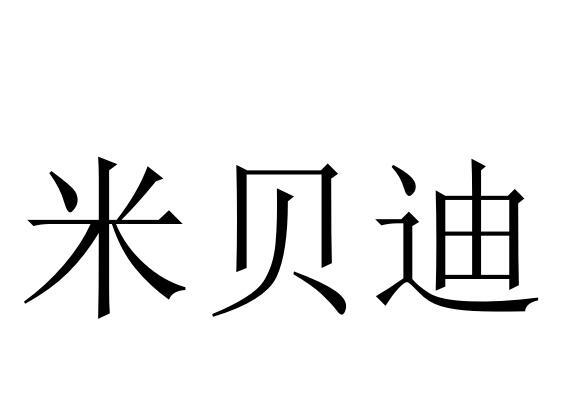 米贝迪